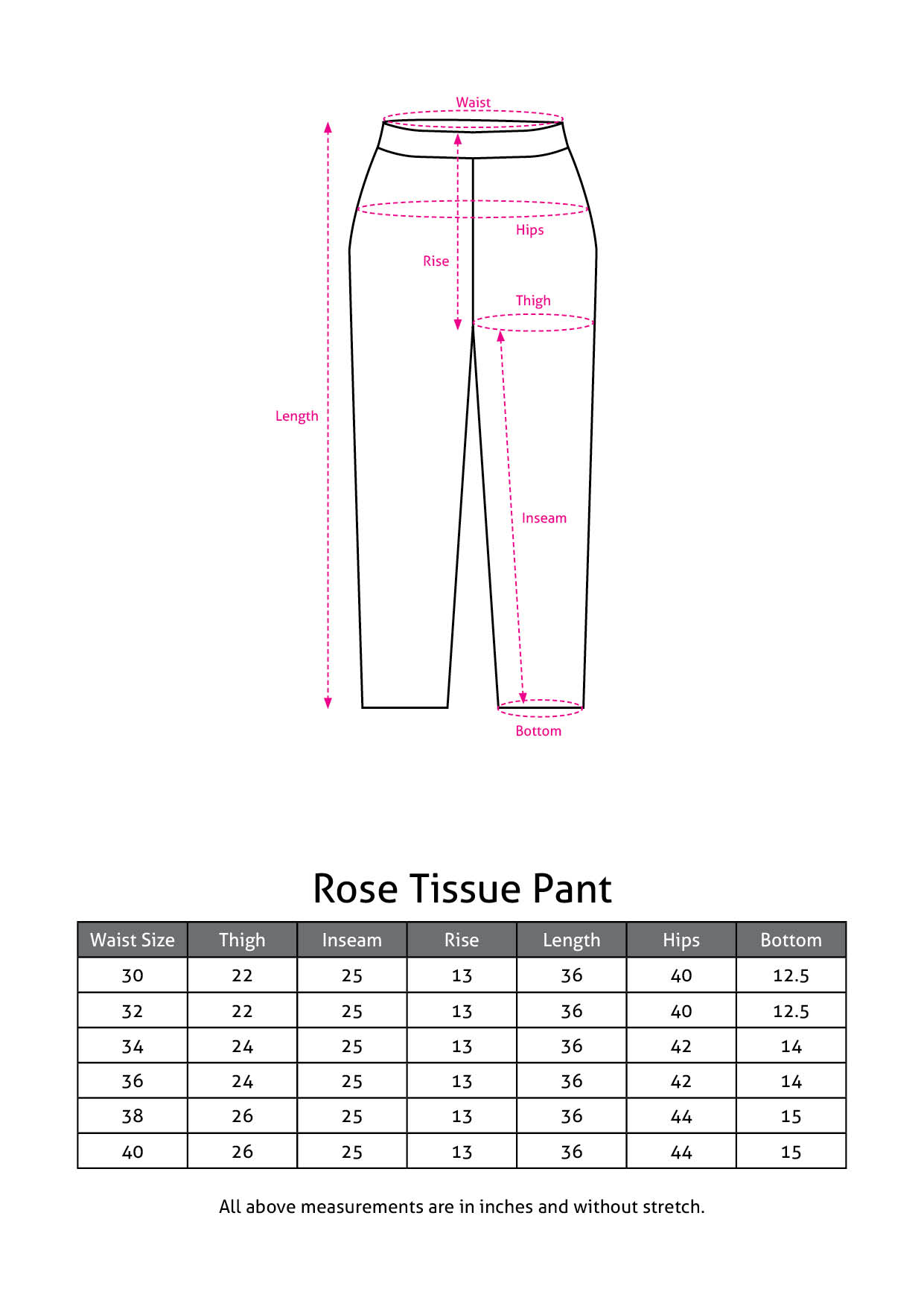 Waist

Hips

Rise

Thigh

Length

Inseam

Bottom

Rose Tissue Pant

| Waist Size | Thigh | Inseam | Rise | Length | Hips | Bottom |
|---|---|---|---|---|---|---|
| 30 | 22 | 25 | 13 | 36 | 40 | 12.5 |
| 32 | 22 | 25 | 13 | 36 | 40 | 12.5 |
| 34 | 24 | 25 | 13 | 36 | 42 | 14 |
| 36 | 24 | 25 | 13 | 36 | 42 | 14 |
| 38 | 26 | 25 | 13 | 36 | 44 | 15 |
| 40 | 26 | 25 | 13 | 36 | 44 | 15 |

All above measurements are in inches and without stretch.